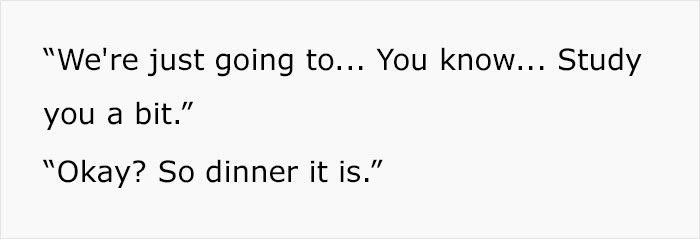 “We're just going to... You know... Study you a bit.”

“Okay? So dinner it is.”